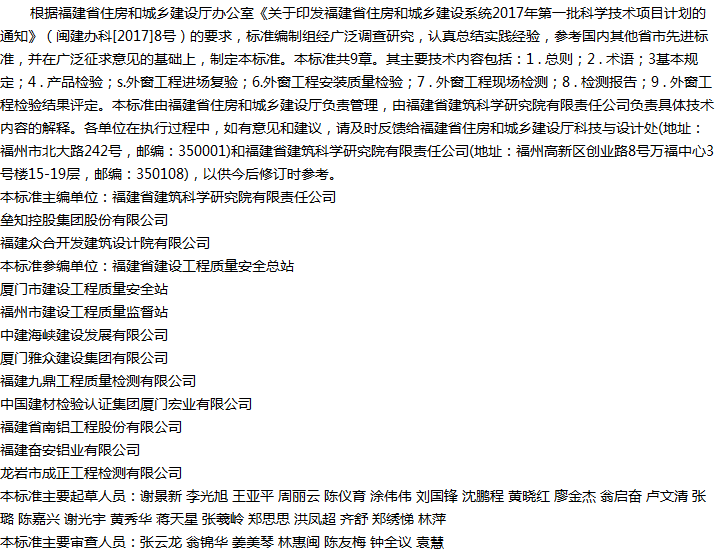 根据福建省住房和城乡建设厅办公室《关于印发福建省住房和城乡建设系统2017年第一批科学技术项目计划的通知》（闽建办科[2017]8号）的要求，标准编制组经广泛调查研究，认真总结实践经验，参考国内其他省市先进标准，并在广泛征求意见的基础上，制定本标准。本标准共9章。其主要技术内容包括：1．总则；2．术语；3基本规定；4．产品检验；s.外窗工程进场复验；6.外窗工程安装质量检验；7．外窗工程现场检测；8．检测报告；9．外窗工程检验结果评定。本标准由福建省住房和城乡建设厅负责管理，由福建省建筑科学研究院有限责任公司负责具体技术内容的解释。各单位在执行过程中，如有意见和建议，请及时反馈给福建省住房和城乡建设厅科技与设计处(地址：福州市北大路242号，邮编：350001)和福建省建筑科学研究院有限责任公司(地址：福州高新区创业路8号万福中心3号楼15-19层，邮编：350108)，以供今后修订时参考。
本标准主编单位：福建省建筑科学研究院有限责任公司
垒知控股集团股份有限公司
福建众合开发建筑设计院有限公司
本标准参编单位：福建省建设工程质量安全总站
厦门市建设工程质量安全站
福州市建设工程质量监督站
中建海峡建设发展有限公司
厦门雅众建设集团有限公司
福建九鼎工程质量检测有限公司
中国建材检验认证集团厦门宏业有限公司
福建省南铝工程股份有限公司
福建奋安铝业有限公司
龙岩市成正工程检测有限公司
本标准主要起草人员：谢景新 李光旭 王亚平 周丽云 陈仪育 涂伟伟 刘国锋 沈鹏程 黄晓红 廖金杰 翁启奋 卢文清 张璐 陈嘉兴 谢光宇 黄秀华 蒋天星 张羲岭 郑思思 洪凤超 齐舒 郑绣悌 林萍
本标准主要审查人员：张云龙 翁锦华 姜美琴 林惠闽 陈友梅 钟全议 袁慧